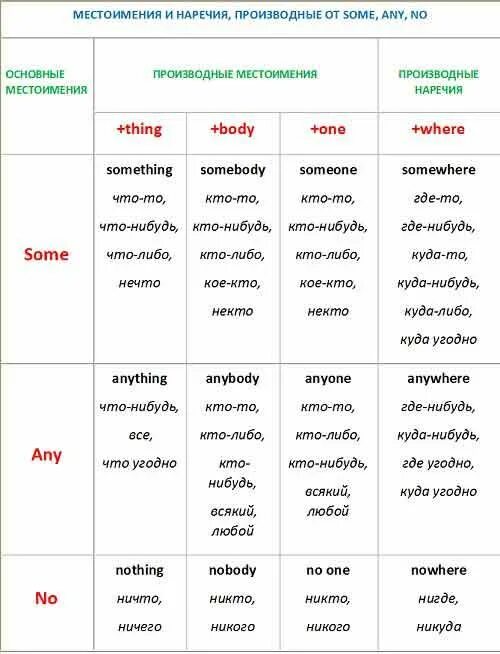 МЕСТОИМЕНИЯ И НАРЕЧИЯ, ПРОИЗВОДНЫЕ ОТ SOME, ANY, NO

| ОСНОВНЫЕ МЕСТОИМЕНИЯ | ПРОИЗВОДНЫЕ МЕСТОИМЕНИЯ | | | ПРОИЗВОДНЫЕ НАРЕЧИЯ |
|---|---|---|---|---|
| | +thing | +body | +one | +where |
| Some | something что-то, что-нибудь, что-либо, нечто | somebody кто-то, кто-нибудь, кто-либо, кое-кто, некто | someone кто-то, кто-нибудь, кто-либо, кое-кто, некто | somewhere где-то, где-нибудь, куда-то, куда-нибудь, куда-либо, куда угодно |
| Any | anything что-нибудь, все, что угодно | anybody кто-то, кто-либо, кто-нибудь, всякий, любой | anyone кто-то, кто-либо, кто-нибудь, всякий, любой | anywhere где-нибудь, куда-нибудь, где угодно, куда угодно |
| No | nothing ничто, ничего | nobody никто, никого | no one никто, никого | nowhere нигде, никуда |